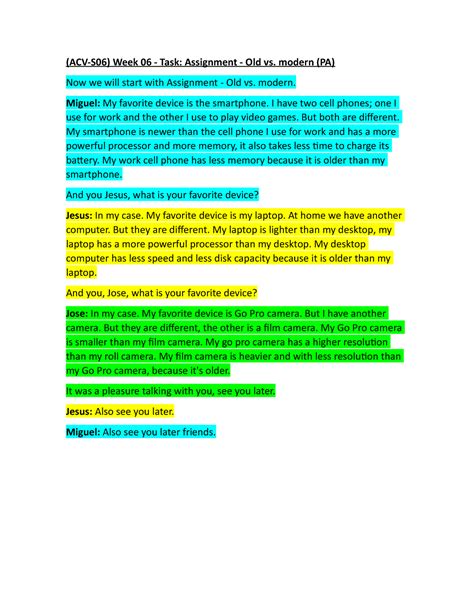 (ACV-S06) Week 06 - Task: Assignment - Old vs. modern (PA)

Now we will start with Assignment - Old vs. modern.

Miguel: My favorite device is the smartphone. I have two cell phones; one I use for work and the other I use to play video games. But both are different. My smartphone is newer than the cell phone I use for work and has a more powerful processor and more memory, it also takes less time to charge its battery. My work cell phone has less memory because it is older than my smartphone.

And you Jesus, what is your favorite device?

Jesus: In my case. My favorite device is my laptop. At home we have another computer. But they are different. My laptop is lighter than my desktop, my laptop has a more powerful processor than my desktop. My desktop computer has less speed and less disk capacity because it is older than my laptop.

And you, Jose, what is your favorite device?

Jose: In my case. My favorite device is Go Pro camera. But I have another camera. But they are different, the other is a film camera. My Go Pro camera is smaller than my film camera. My go pro camera has a higher resolution than my roll camera. My film camera is heavier and with less resolution than my Go Pro camera, because it's older.

It was a pleasure talking with you, see you later.

Jesus: Also see you later.

Miguel: Also see you later friends.